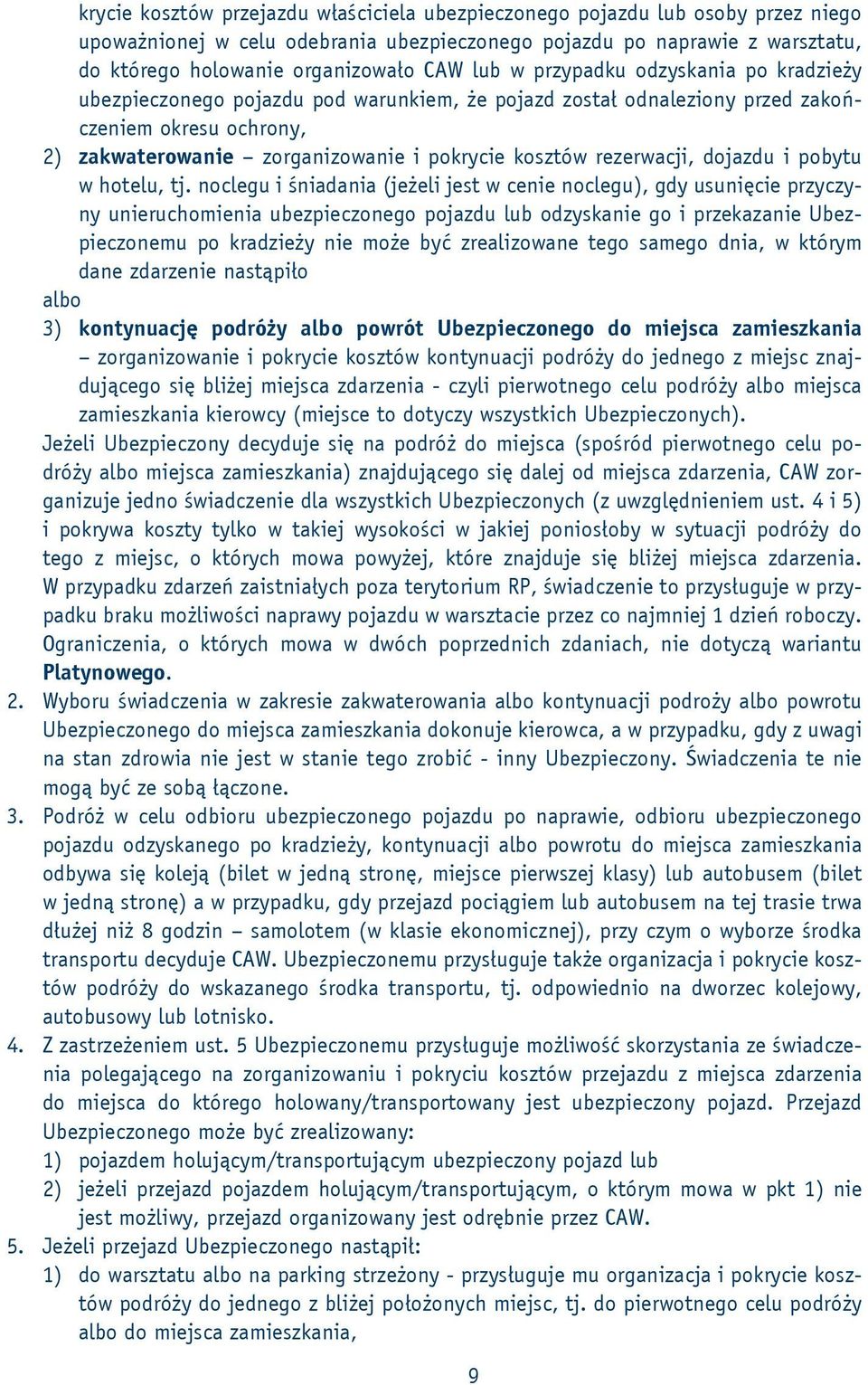 krycie kosztów przejazdu właściciela ubezpieczonego pojazdu lub osoby przez niego upoważnionej w celu odebrania ubezpieczonego pojazdu po naprawie z warsztatu, do którego holowanie organizowało CAW lub w przypadku odzyskania po kradzieży ubezpieczonego pojazdu pod warunkiem, że pojazd został odnaleziony przed zakończeniem okresu ochrony,

2) zakwaterowanie – zorganizowanie i pokrycie kosztów rezerwacji, dojazdu i pobytu w hotelu, tj. noclegu i śniadania (jeżeli jest w cenie noclegu), gdy usunięcie przyczyny unieruchomienia ubezpieczonego pojazdu lub odzyskanie go i przekazanie Ubezpieczonemu po kradzieży nie może być zrealizowane tego samego dnia, w którym dane zdarzenie nastąpiło

albo

3) kontynuację podróży albo powrót Ubezpieczonego do miejsca zamieszkania – zorganizowanie i pokrycie kosztów kontynuacji podróży do jednego z miejsc znajdującego się bliżej miejsca zdarzenia - czyli pierwotnego celu podróży albo miejsca zamieszkania kierowcy (miejsce to dotyczy wszystkich Ubezpieczonych).

Jeżeli Ubezpieczony decyduje się na podróż do miejsca (spośród pierwotnego celu podróży albo miejsca zamieszkania) znajdującego się dalej od miejsca zdarzenia, CAW zorganizuje jedno świadczenie dla wszystkich Ubezpieczonych (z uwzględnieniem ust. 4 i 5) i pokrywa koszty tylko w takiej wysokości w jakiej poniosłoby w sytuacji podróży do tego z miejsc, o których mowa powyżej, które znajduje się bliżej miejsca zdarzenia. W przypadku zdarzeń zaistniałych poza terytorium RP, świadczenie to przysługuje w przypadku braku możliwości naprawy pojazdu w warsztacie przez co najmniej 1 dzień roboczy. Ograniczenia, o których mowa w dwóch poprzednich zdaniach, nie dotyczą wariantu Platynowego.

2. Wyboru świadczenia w zakresie zakwaterowania albo kontynuacji podroży albo powrotu Ubezpieczonego do miejsca zamieszkania dokonuje kierowca, a w przypadku, gdy z uwagi na stan zdrowia nie jest w stanie tego zrobić - inny Ubezpieczony. Świadczenia te nie mogą być ze sobą łączone.

3. Podróż w celu odbioru ubezpieczonego pojazdu po naprawie, odbioru ubezpieczonego pojazdu odzyskanego po kradzieży, kontynuacji albo powrotu do miejsca zamieszkania odbywa się koleją (bilet w jedną stronę, miejsce pierwszej klasy) lub autobusem (bilet w jedną stronę) a w przypadku, gdy przejazd pociągiem lub autobusem na tej trasie trwa dłużej niż 8 godzin – samolotem (w klasie ekonomicznej), przy czym o wyborze środka transportu decyduje CAW. Ubezpieczonemu przysługuje także organizacja i pokrycie kosztów podróży do wskazanego środka transportu, tj. odpowiednio na dworzec kolejowy, autobusowy lub lotnisko.

4. Z zastrzeżeniem ust. 5 Ubezpieczonemu przysługuje możliwość skorzystania ze świadczenia polegającego na zorganizowaniu i pokryciu kosztów przejazdu z miejsca zdarzenia do miejsca do którego holowany/transportowany jest ubezpieczony pojazd. Przejazd Ubezpieczonego może być zrealizowany:

1) pojazdem holującym/transportującym ubezpieczony pojazd lub

2) jeżeli przejazd pojazdem holującym/transportującym, o którym mowa w pkt 1) nie jest możliwy, przejazd organizowany jest odrębnie przez CAW.

5. Jeżeli przejazd Ubezpieczonego nastąpił:

1) do warsztatu albo na parking strzeżony - przysługuje mu organizacja i pokrycie kosztów podróży do jednego z bliżej położonych miejsc, tj. do pierwotnego celu podróży albo do miejsca zamieszkania,

9